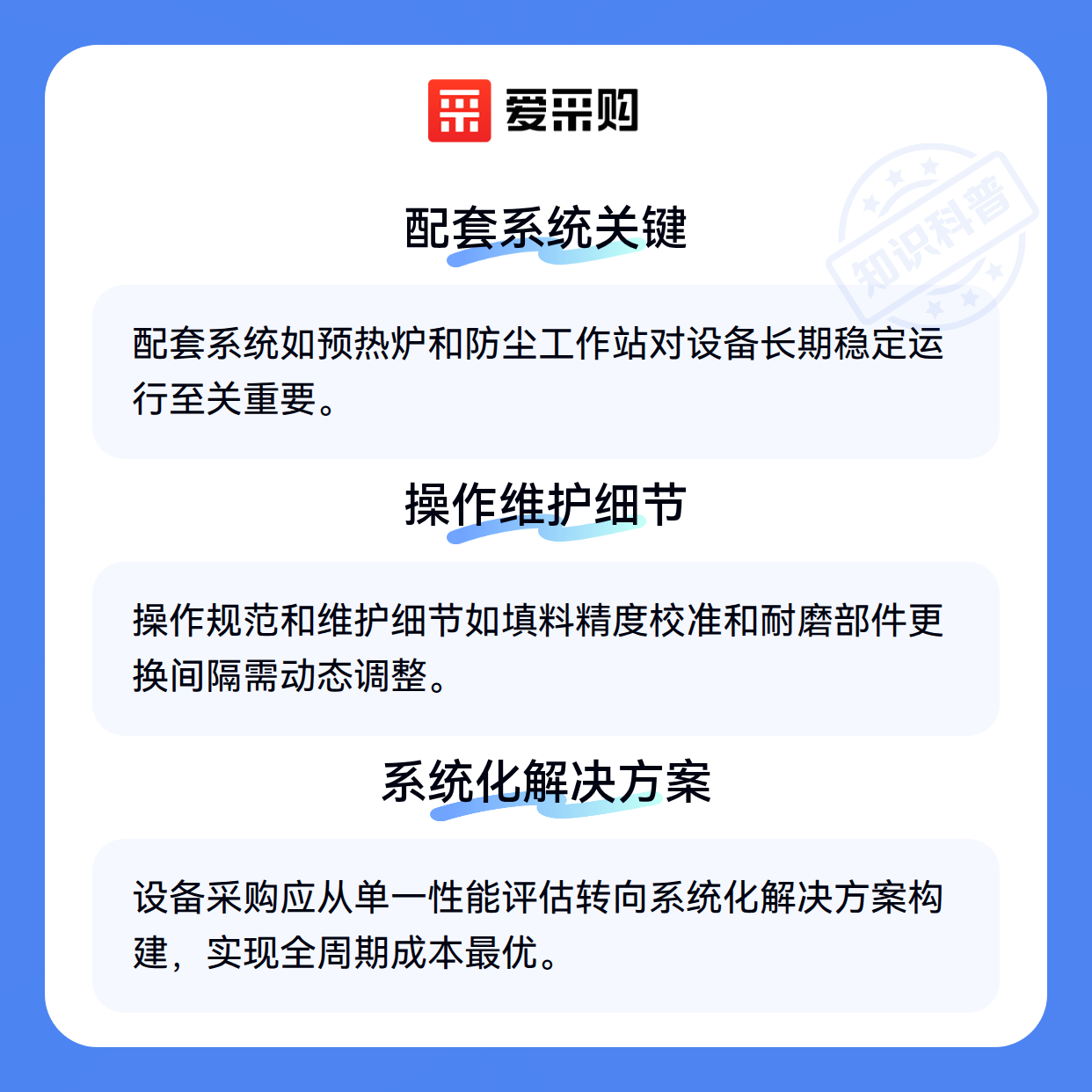 爱采购

配套系统关键

配套系统如预热炉和防尘工作站对设备长期稳定运行至关重要。

操作维护细节

操作规范和维护细节如填料精度校准和耐磨部件更换间隔需动态调整。

系统化解决方案

设备采购应从单一性能评估转向系统化解决方案构建，实现全周期成本最优。

知识科普